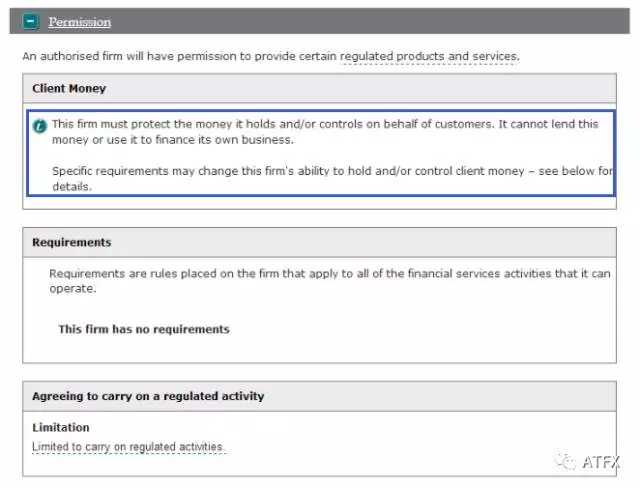 Permission

An authorised firm will have permission to provide certain regulated products and services.

Client Money

This firm must protect the money it holds and/or controls on behalf of customers. It cannot lend this money or use it to finance its own business.

Specific requirements may change this firm's ability to hold and/or control client money – see below for details.

Requirements

Requirements are rules placed on the firm that apply to all of the financial services activities that it can operate.

This firm has no requirements

Agreeing to carry on a regulated activity

Limitation

Limited to carry on regulated activities.

ATFX